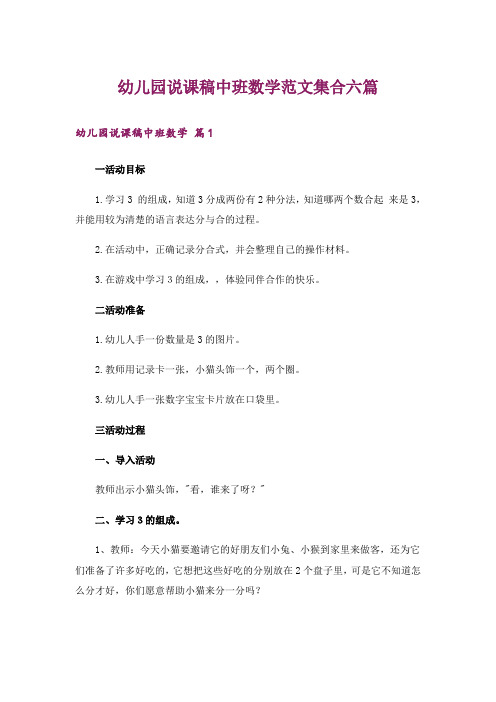 幼儿园说课稿中班数学范文集合六篇

幼儿园说课稿中班数学 篇1

一活动目标

1.学习3 的组成，知道3分成两份有2种分法，知道哪两个数合起 来是3，并能用较为清楚的语言表达分与合的过程。

2.在活动中，正确记录分合式，并会整理自己的操作材料。

3.在游戏中学习3的组成，，体验同伴合作的快乐。

二活动准备

1.幼儿人手一份数量是3的图片。

2.教师用记录卡一张，小猫头饰一个，两个圈。

3.幼儿人手一张数字宝宝卡片放在口袋里。

三活动过程

一、导入活动

教师出示小猫头饰，"看，谁来了呀？"

二、学习3的组成。

1、教师：今天小猫要邀请它的好朋友们小兔、小猴到家里来做客，还为它们准备了许多好吃的，它想把这些好吃的分别放在2个盘子里，可是它不知道怎么分才好，你们愿意帮助小猫来分一分吗？